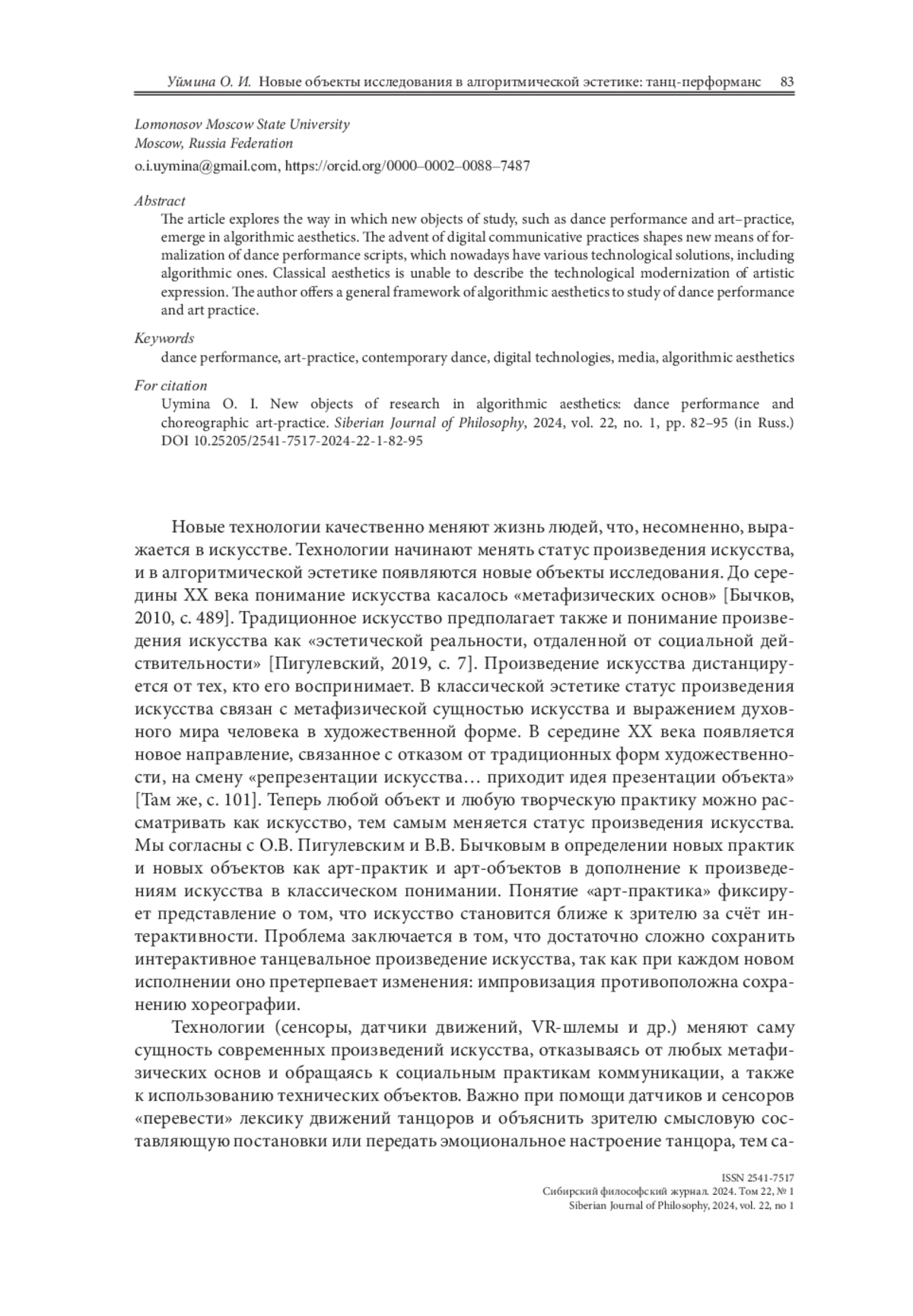 Уймина О. И. Новые объекты исследования в алгоритмической эстетике: танц-перформанс 83

Lomonosov Moscow State University
Moscow, Russia Federation
o.i.uymina@gmail.com, https://orcid.org/0000–0002–0088–7487

Abstract
The article explores the way in which new objects of study, such as dance performance and art–practice, emerge in algorithmic aesthetics. The advent of digital communicative practices shapes new means of formalization of dance performance scripts, which nowadays have various technological solutions, including algorithmic ones. Classical aesthetics is unable to describe the technological modernization of artistic expression. The author offers a general framework of algorithmic aesthetics to study of dance performance and art practice.

Keywords
dance performance, art-practice, contemporary dance, digital technologies, media, algorithmic aesthetics

For citation
Uymina O. I. New objects of research in algorithmic aesthetics: dance performance and choreographic art-practice. Siberian Journal of Philosophy, 2024, vol. 22, no. 1, pp. 82–95 (in Russ.) DOI 10.25205/2541-7517-2024-22-1-82-95

Новые технологии качественно меняют жизнь людей, что, несомненно, выражается в искусстве. Технологии начинают менять статус произведения искусства, и в алгоритмической эстетике появляются новые объекты исследования. До середины XX века понимание искусства касалось «метафизических основ» [Бычков, 2010, с. 489]. Традиционное искусство предполагает также и понимание произведения искусства как «эстетической реальности, отдаленной от социальной действительности» [Пигулевский, 2019, с. 7]. Произведение искусства дистанцируется от тех, кто его воспринимает. В классической эстетике статус произведения искусства связан с метафизической сущностью искусства и выражением духовного мира человека в художественной форме. В середине XX века появляется новое направление, связанное с отказом от традиционных форм художественности, на смену «репрезентации искусства… приходит идея презентации объекта» [Там же, с. 101]. Теперь любой объект и любую творческую практику можно рассматривать как искусство, тем самым меняется статус произведения искусства. Мы согласны с О.В. Пигулевским и В.В. Бычковым в определении новых практик и новых объектов как арт-практик и арт-объектов в дополнение к произведениям искусства в классическом понимании. Понятие «арт-практика» фиксирует представление о том, что искусство становится ближе к зрителю за счёт интерактивности. Проблема заключается в том, что достаточно сложно сохранить интерактивное танцевальное произведение искусства, так как при каждом новом исполнении оно претерпевает изменения: импровизация противоположна сохранению хореографии.

Технологии (сенсоры, датчики движений, VR-шлемы и др.) меняют саму сущность современных произведений искусства, отказываясь от любых метафизических основ и обращаясь к социальным практикам коммуникации, а также к использованию технических объектов. Важно при помощи датчиков и сенсоров «перевести» лексику движений танцоров и объяснить зрителю смысловую составляющую постановки или передать эмоциональное настроение танцора, тем са-

ISSN 2541-7517
Сибирский философский журнал. 2024. Том 22, № 1
Siberian Journal of Philosophy, 2024, vol. 22, no 1